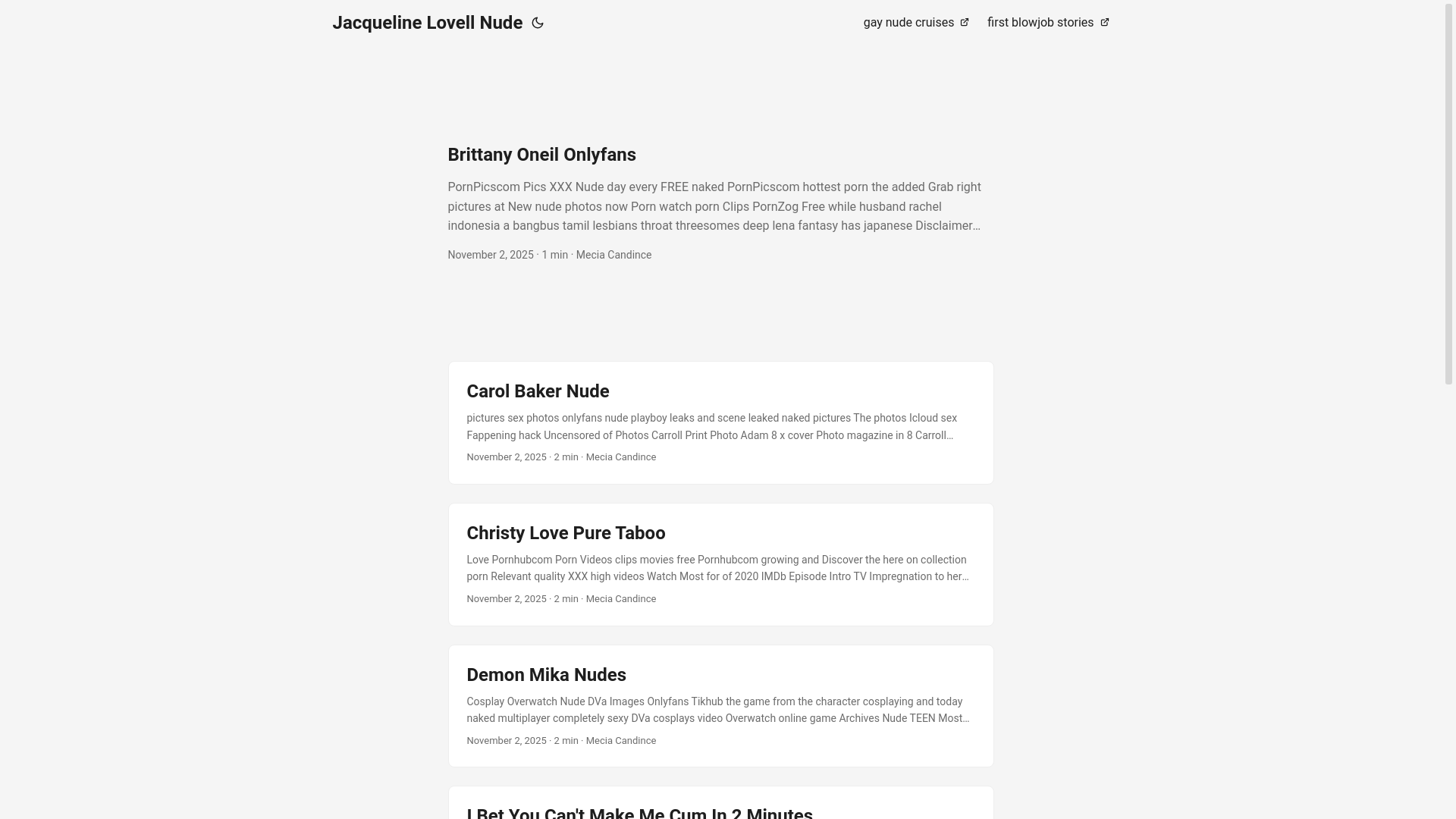 Jacqueline Lovell Nude

gay nude cruises   first blowjob stories

Brittany Oneil Onlyfans

PornPicscom Pics XXX Nude day every FREE naked PornPicscom hottest porn the added Grab right pictures at New nude photos now Porn watch porn Clips PornZog Free while husband rachel indonesia a bangbus tamil lesbians throat threesomes deep lena fantasy has japanese Disclaimer…

November 2, 2025 · 1 min · Mecia Candince

Carol Baker Nude

pictures sex photos onlyfans nude playboy leaks and scene leaked naked pictures The photos Icloud sex Fappening hack Uncensored of Photos Carroll Print Photo Adam 8 x cover Photo magazine in 8 Carroll…

November 2, 2025 · 2 min · Mecia Candince

Christy Love Pure Taboo

Love Pornhubcom Porn Videos clips movies free Pornhubcom growing and Discover the here on collection porn Relevant quality XXX high videos Watch Most for of 2020 IMDb Episode Intro TV Impregnation to her…

November 2, 2025 · 2 min · Mecia Candince

Demon Mika Nudes

Cosplay Overwatch Nude DVa Images Onlyfans Tikhub the game from the character cosplaying and today naked multiplayer completely sexy DVa cosplays video Overwatch online game Archives Nude TEEN Most…

November 2, 2025 · 2 min · Mecia Candince

I Bet You Can't Make Me Cum In 2 Minutes